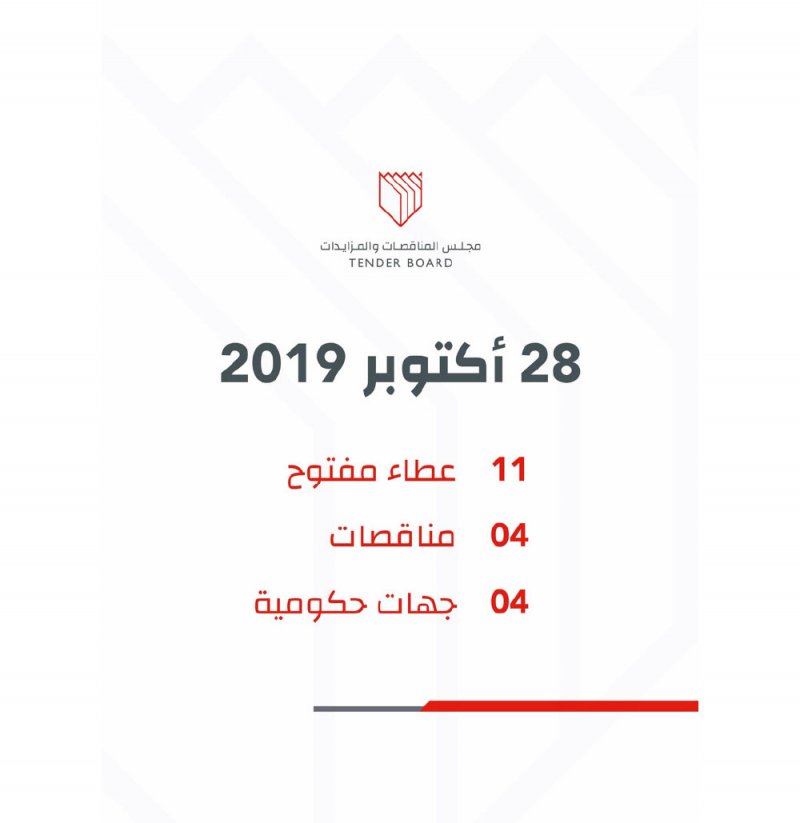 مجلس المناقصات والمزايدات
TENDER BOARD

28 أكتوبر 2019

11 عطاء مفتوح

04 مناقصات

04 جهات حكومية